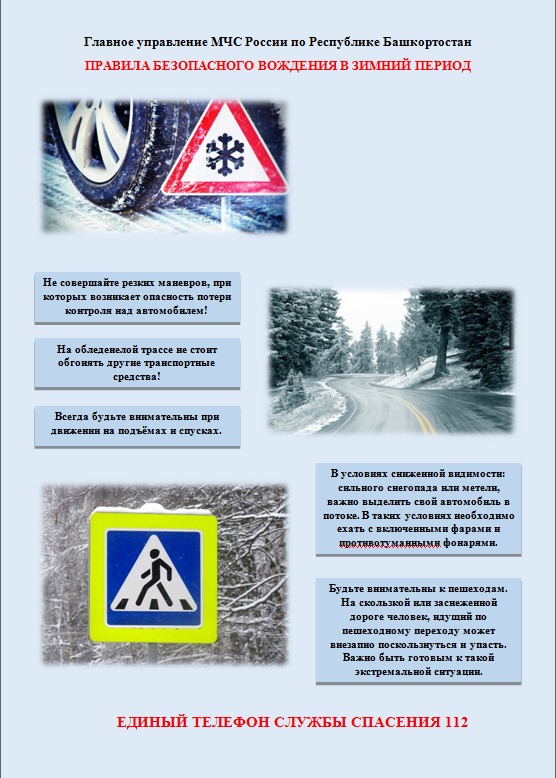 Главное управление МЧС России по Республике Башкортостан

ПРАВИЛА БЕЗОПАСНОГО ВОЖДЕНИЯ В ЗИМНИЙ ПЕРИОД

Не совершайте резких маневров, при которых возникает опасность потери контроля над автомобилем!

На обледенелой трассе не стоит обгонять другие транспортные средства!

Всегда будьте внимательны при движении на подъёмах и спусках.

В условиях сниженной видимости: сильного снегопада или метели, важно выделить свой автомобиль в потоке. В таких условиях необходимо ехать с включенными фарами и противотуманными фонарями.

Будьте внимательны к пешеходам. На скользкой или заснеженной дороге человек, идущий по пешеходному переходу может внезапно поскользнуться и упасть. Важно быть готовым к такой экстремальной ситуации.

ЕДИНЫЙ ТЕЛЕФОН СЛУЖБЫ СПАСЕНИЯ 112